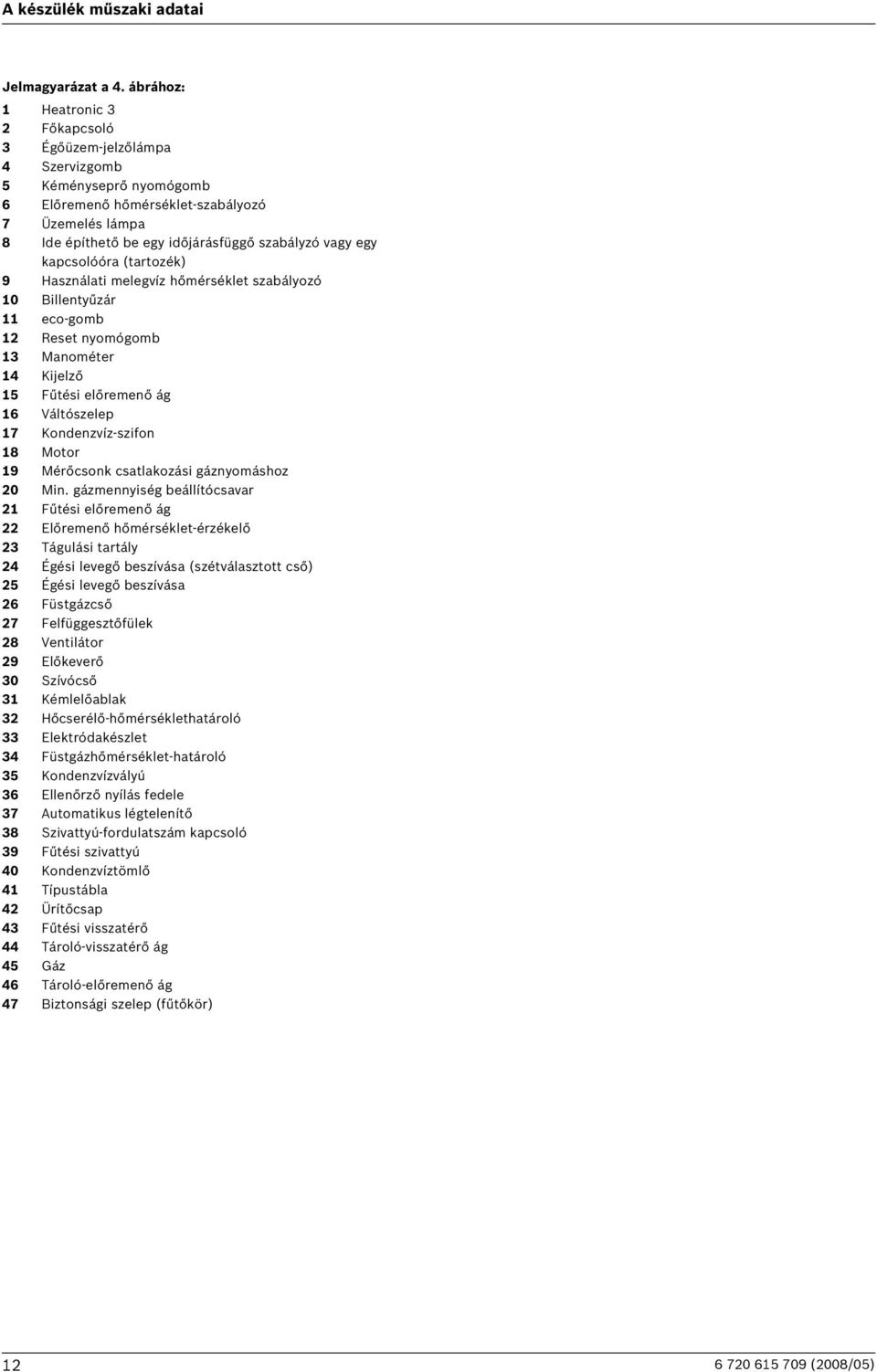 A készülék műszaki adatai

Jelmagyarázat a 4. ábrához:
1 Heatronic 3
2 Főkapcsoló
3 Égőüzem-jelzőlámpa
4 Szervizgomb
5 Kéményseprő nyomógomb
6 Előremenő hőmérséklet-szabályozó
7 Üzemelés lámpa
8 Ide építhető be egy időjárásfüggő szabályzó vagy egy kapcsolóóra (tartozék)
9 Használati melegvíz hőmérséklet szabályozó
10 Billentyűzár
11 eco-gomb
12 Reset nyomógomb
13 Manométer
14 Kijelző
15 Fűtési előremenő ág
16 Váltószelep
17 Kondenzvíz-szifon
18 Motor
19 Mérőcsonk csatlakozási gáznyomáshoz
20 Min. gázmennyiség beállítócsavar
21 Fűtési előremenő ág
22 Előremenő hőmérséklet-érzékelő
23 Tágulási tartály
24 Égési levegő beszívása (szétválasztott cső)
25 Égési levegő beszívása
26 Füstgázcső
27 Felfüggesztőfülek
28 Ventilátor
29 Előkeverő
30 Szívócső
31 Kémlelőablak
32 Hőcserélő-hőmérséklethatároló
33 Elektródakészlet
34 Füstgázhőmérséklet-határoló
35 Kondenzvízvályú
36 Ellenőrző nyílás fedele
37 Automatikus légtelenítő
38 Szivattyú-fordulatszám kapcsoló
39 Fűtési szivattyú
40 Kondenzvíztömlő
41 Típustábla
42 Ürítőcsap
43 Fűtési visszatérő
44 Tároló-visszatérő ág
45 Gáz
46 Tároló-előremenő ág
47 Biztonsági szelep (fűtőkör)

12

6 720 615 709 (2008/05)